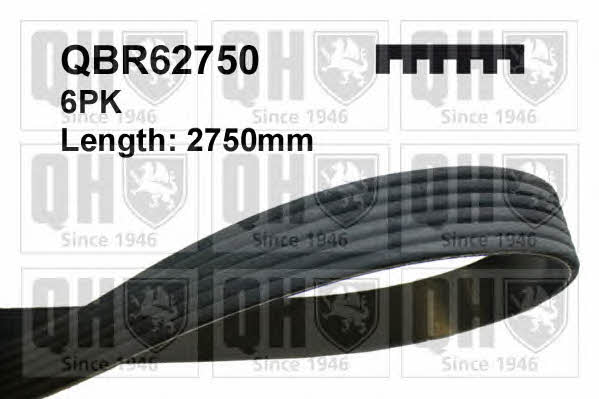 QBR62750
6PK
Length: 2750mm

QH Since 1946 QH Since 1946 QH Since 1946
QH Since 1946 QH Since 1946 QH Since 1946
QH Since 1946 QH Since 1946 QH Since 1946